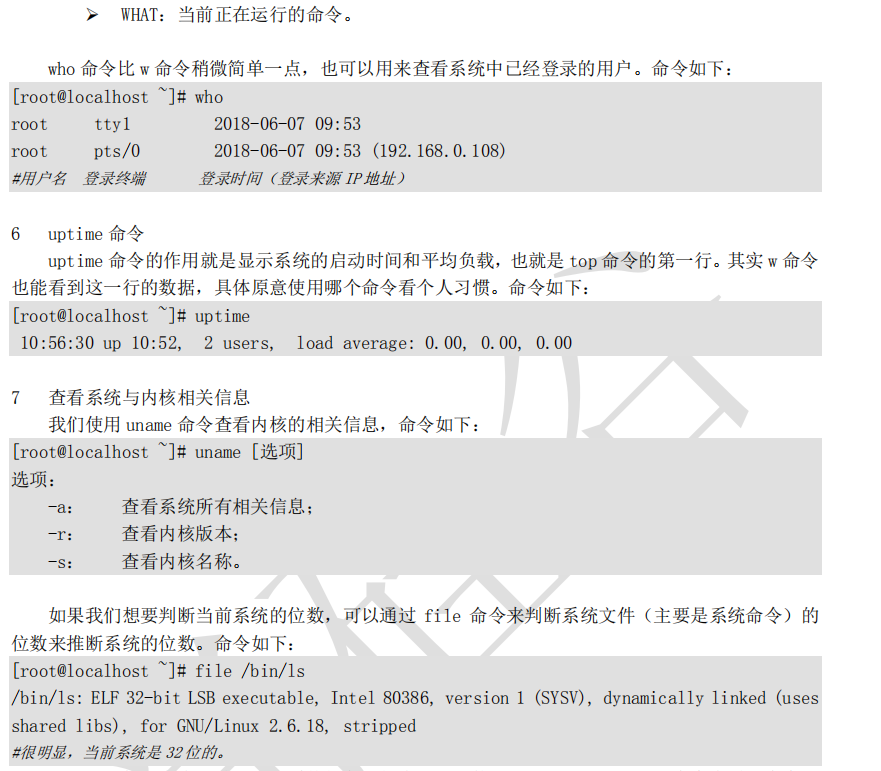 ➢ WHAT：当前正在运行的命令。

who命令比w命令稍微简单一点，也可以用来查看系统中已经登录的用户。命令如下：

[root@localhost ~]# who
root tty1 2018-06-07 09:53
root pts/0 2018-06-07 09:53 (192.168.0.108)
#用户名 登录终端 登录时间（登录来源IP地址）

6 uptime命令

uptime命令的作用就是显示系统的启动时间和平均负载，也就是top命令的第一行。其实w命令也能看到这一行的数据，具体原意使用哪个命令看个人习惯。命令如下：

[root@localhost ~]# uptime
10:56:30 up 10:52, 2 users, load average: 0.00, 0.00, 0.00

7 查看系统与内核相关信息

我们使用uname命令查看内核的相关信息，命令如下：

[root@localhost ~]# uname [选项]
选项：
-a: 查看系统所有相关信息；
-r: 查看内核版本；
-s: 查看内核名称。

如果我们想要判断当前系统的位数，可以通过file命令来判断系统文件（主要是系统命令）的位数来推断系统的位数。命令如下：

[root@localhost ~]# file /bin/ls
/bin/ls: ELF 32-bit LSB executable, Intel 80386, version 1 (SYSV), dynamically linked (uses shared libs), for GNU/Linux 2.6.18, stripped
#很明显，当前系统是32位的。